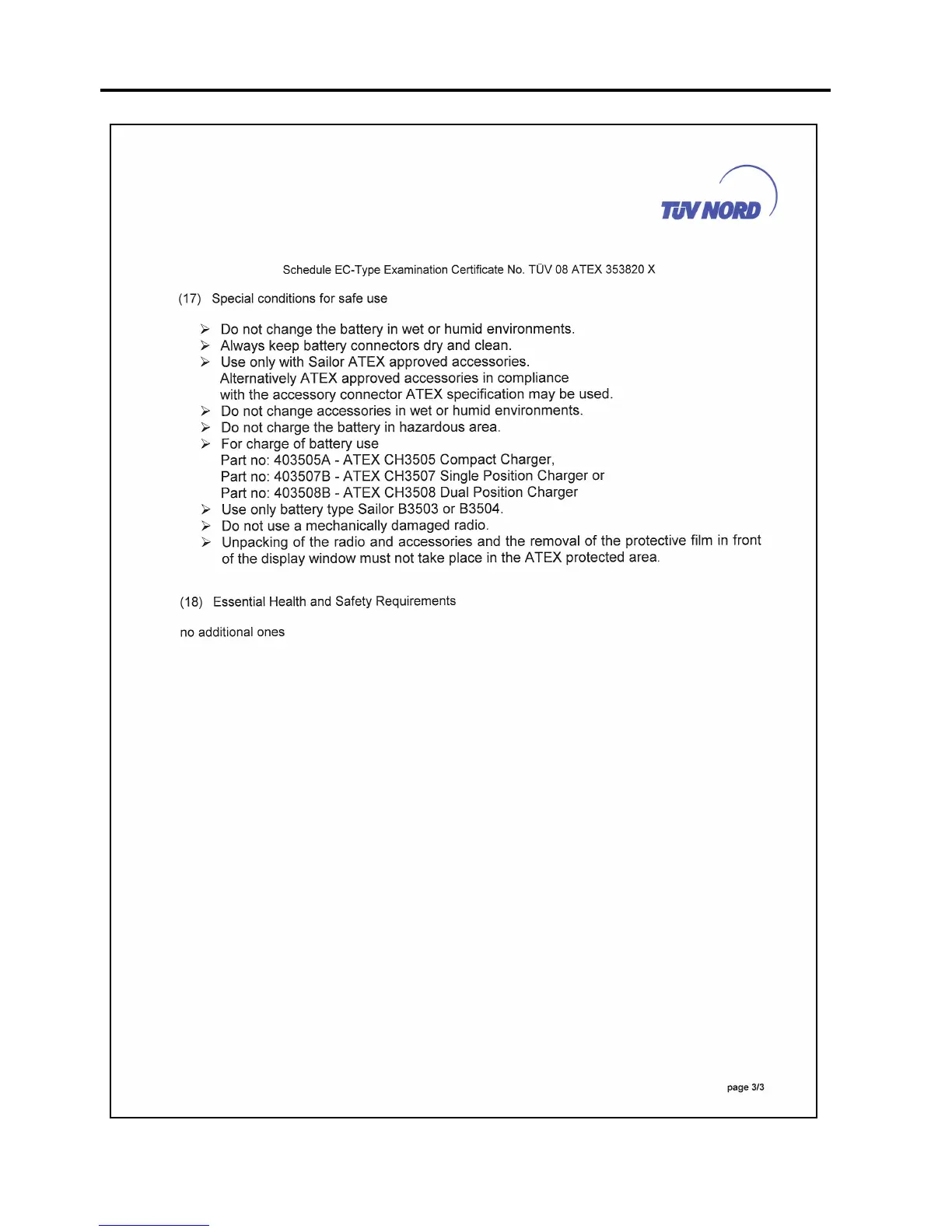 TÜV NORD

Schedule EC-Type Examination Certificate No. TÜV 08 ATEX 353820 X

(17) Special conditions for safe use

➢ Do not change the battery in wet or humid environments.
➢ Always keep battery connectors dry and clean.
➢ Use only with Sailor ATEX approved accessories.
Alternatively ATEX approved accessories in compliance with the accessory connector ATEX specification may be used.
➢ Do not change accessories in wet or humid environments.
➢ Do not charge the battery in hazardous area.
➢ For charge of battery use
Part no: 403505A - ATEX CH3505 Compact Charger,
Part no: 403507B - ATEX CH3507 Single Position Charger or
Part no: 403508B - ATEX CH3508 Dual Position Charger
➢ Use only battery type Sailor B3503 or B3504.
➢ Do not use a mechanically damaged radio.
➢ Unpacking of the radio and accessories and the removal of the protective film in front of the display window must not take place in the ATEX protected area.

(18) Essential Health and Safety Requirements

no additional ones

page 3/3